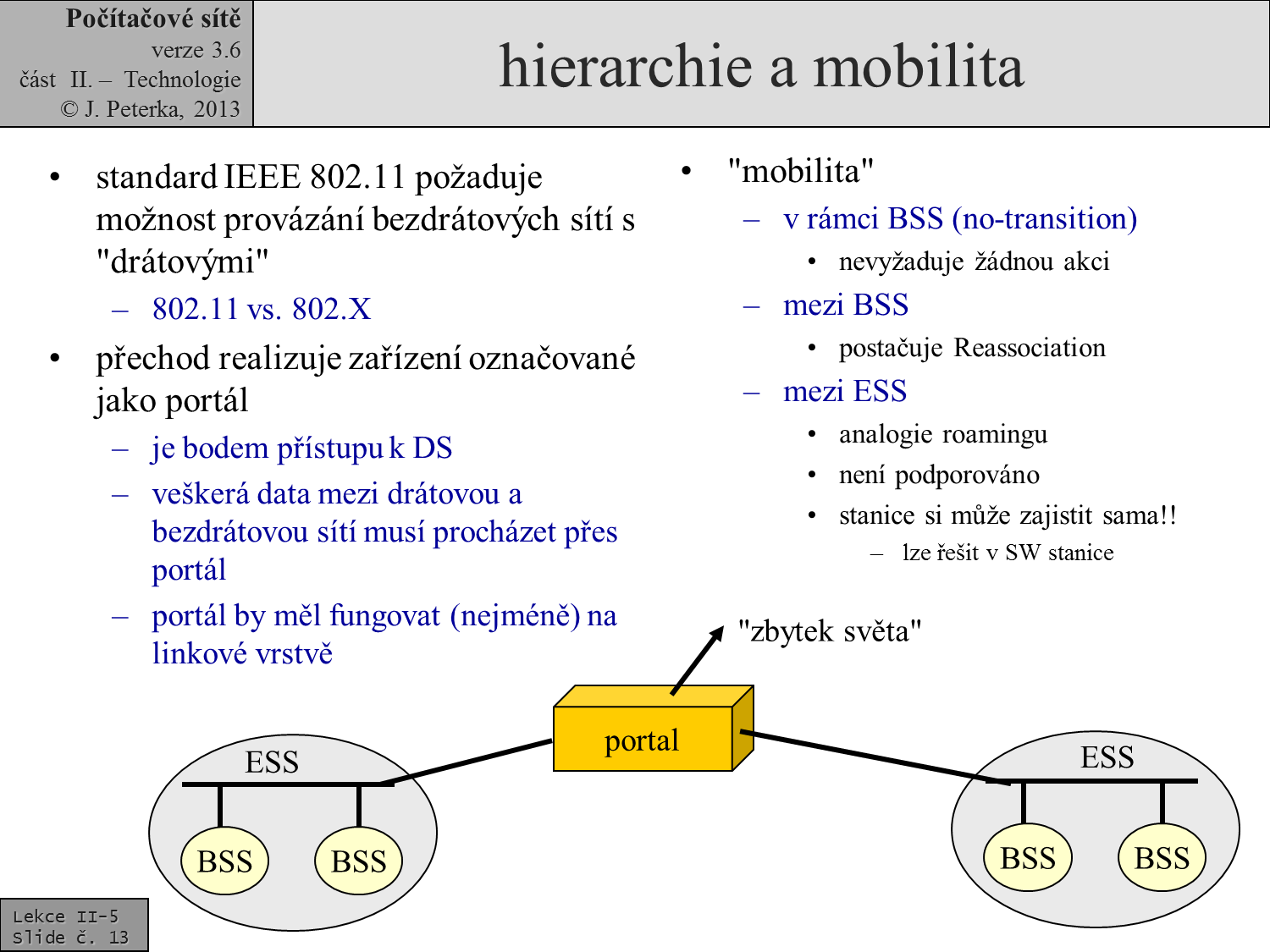 Počítačové sítě
verze 3.6
část II. – Technologie
© J. Peterka, 2013

hierarchie a mobilita

• standard IEEE 802.11 požaduje možnost provázání bezdrátových sítí s "drátovými"
– 802.11 vs. 802.X
• přechod realizuje zařízení označované jako portál
– je bodem přístupu k DS
– veškerá data mezi drátovou a bezdrátovou sítí musí procházet přes portál
– portál by měl fungovat (nejméně) na linkové vrstvě

• "mobilita"
– v rámci BSS (no-transition)
• nevyžaduje žádnou akci
– mezi BSS
• postačuje Reassociation
– mezi ESS
• analogie roamingu
• není podporováno
• stanice si může zajistit sama!!
– lze řešit v SW stanice

"zbytek světa"

portal

ESS

BSS

BSS

ESS

BSS

BSS

Lekce II-5
Slide č. 13